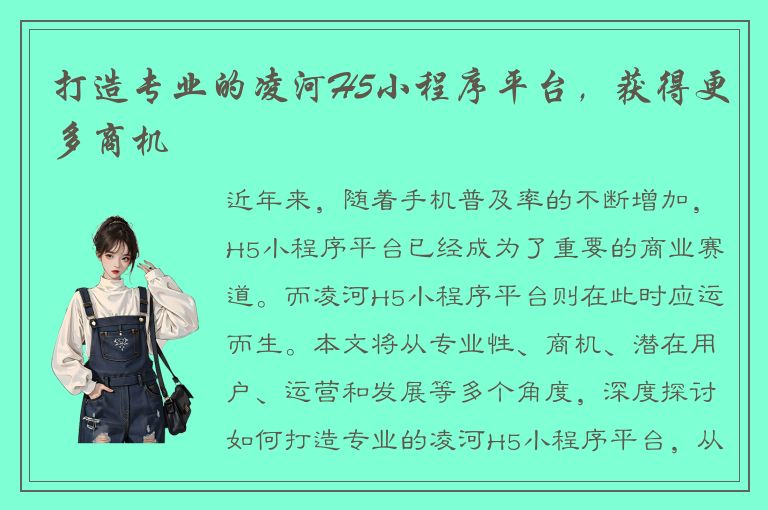 打造专业的凌河H5小程序平台，获得更多商机

近年来，随着手机普及率的不断增加，H5小程序平台已经成为了重要的商业赛道。而凌河H5小程序平台则在此时应运而生。本文将从专业性、商机、潜在用户、运营和发展等多个角度，深度探讨如何打造专业的凌河H5小程序平台，从